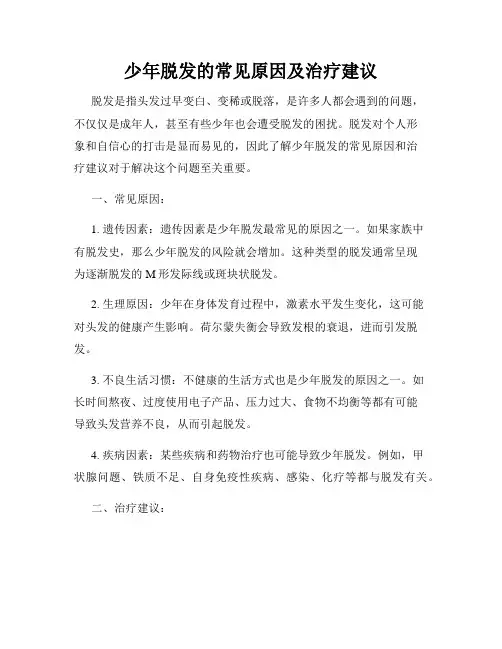 少年脱发的常见原因及治疗建议

脱发是指头发过早变白、变稀或脱落，是许多人都会遇到的问题，不仅仅是成年人，甚至有些少年也会遭受脱发的困扰。脱发对个人形象和自信心的打击是显而易见的，因此了解少年脱发的常见原因和治疗建议对于解决这个问题至关重要。

一、常见原因：

1. 遗传因素：遗传因素是少年脱发最常见的原因之一。如果家族中有脱发史，那么少年脱发的风险就会增加。这种类型的脱发通常呈现为逐渐脱发的 M 形发际线或斑块状脱发。

2. 生理原因：少年在身体发育过程中，激素水平发生变化，这可能对头发的健康产生影响。荷尔蒙失衡会导致发根的衰退，进而引发脱发。

3. 不良生活习惯：不健康的生活方式也是少年脱发的原因之一。如长时间熬夜、过度使用电子产品、压力过大、食物不均衡等都有可能导致头发营养不良，从而引起脱发。

4. 疾病因素：某些疾病和药物治疗也可能导致少年脱发。例如，甲状腺问题、铁质不足、自身免疫性疾病、感染、化疗等都与脱发有关。

二、治疗建议：